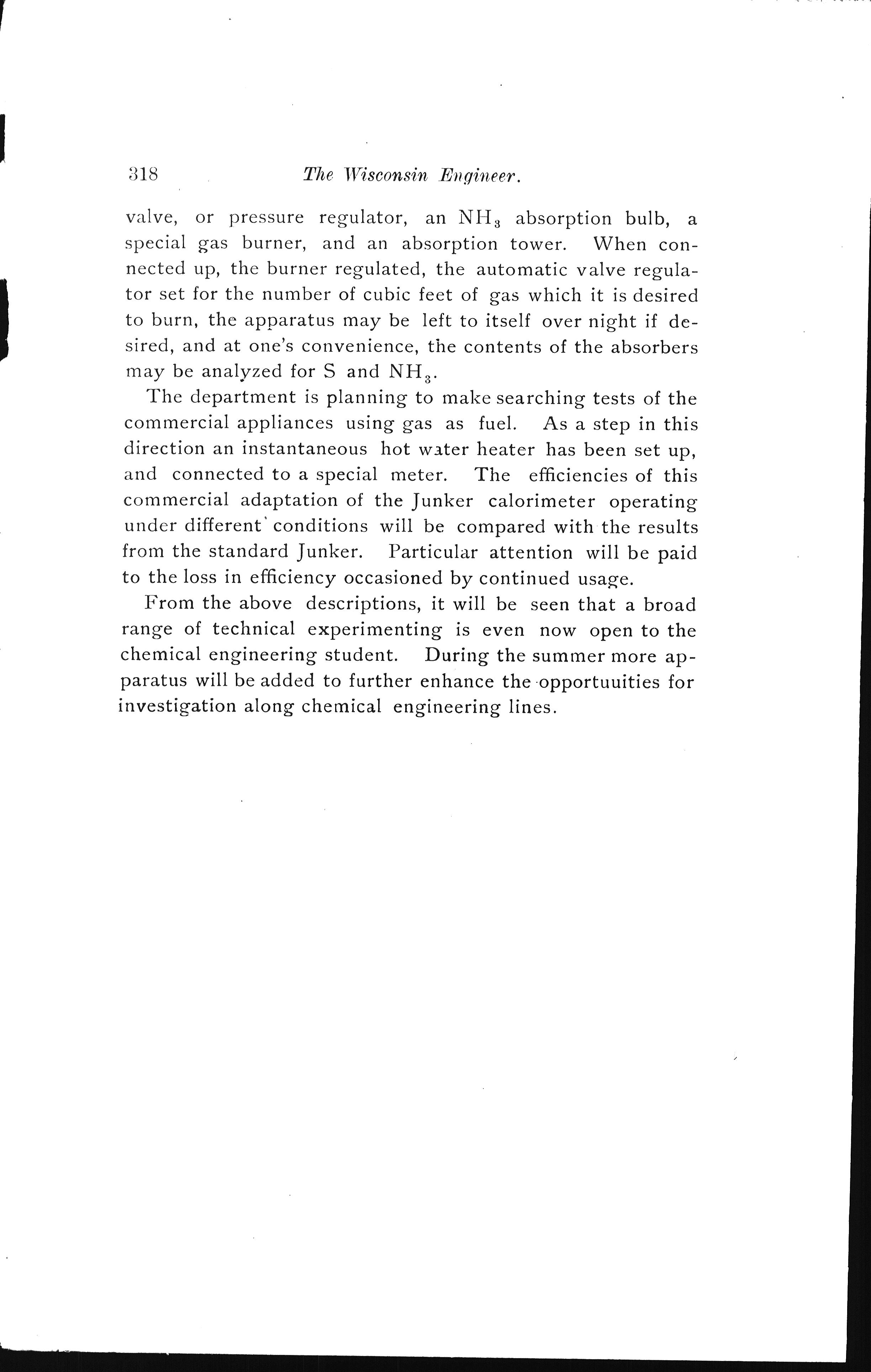 318 The Wisconsin Engineer.

valve, or pressure regulator, an $NH_3$ absorption bulb, a special gas burner, and an absorption tower. When connected up, the burner regulated, the automatic valve regulator set for the number of cubic feet of gas which it is desired to burn, the apparatus may be left to itself over night if desired, and at one's convenience, the contents of the absorbers may be analyzed for S and $NH_3$.

The department is planning to make searching tests of the commercial appliances using gas as fuel. As a step in this direction an instantaneous hot water heater has been set up, and connected to a special meter. The efficiencies of this commercial adaptation of the Junker calorimeter operating under different conditions will be compared with the results from the standard Junker. Particular attention will be paid to the loss in efficiency occasioned by continued usage.

From the above descriptions, it will be seen that a broad range of technical experimenting is even now open to the chemical engineering student. During the summer more apparatus will be added to further enhance the opportuuities for investigation along chemical engineering lines.